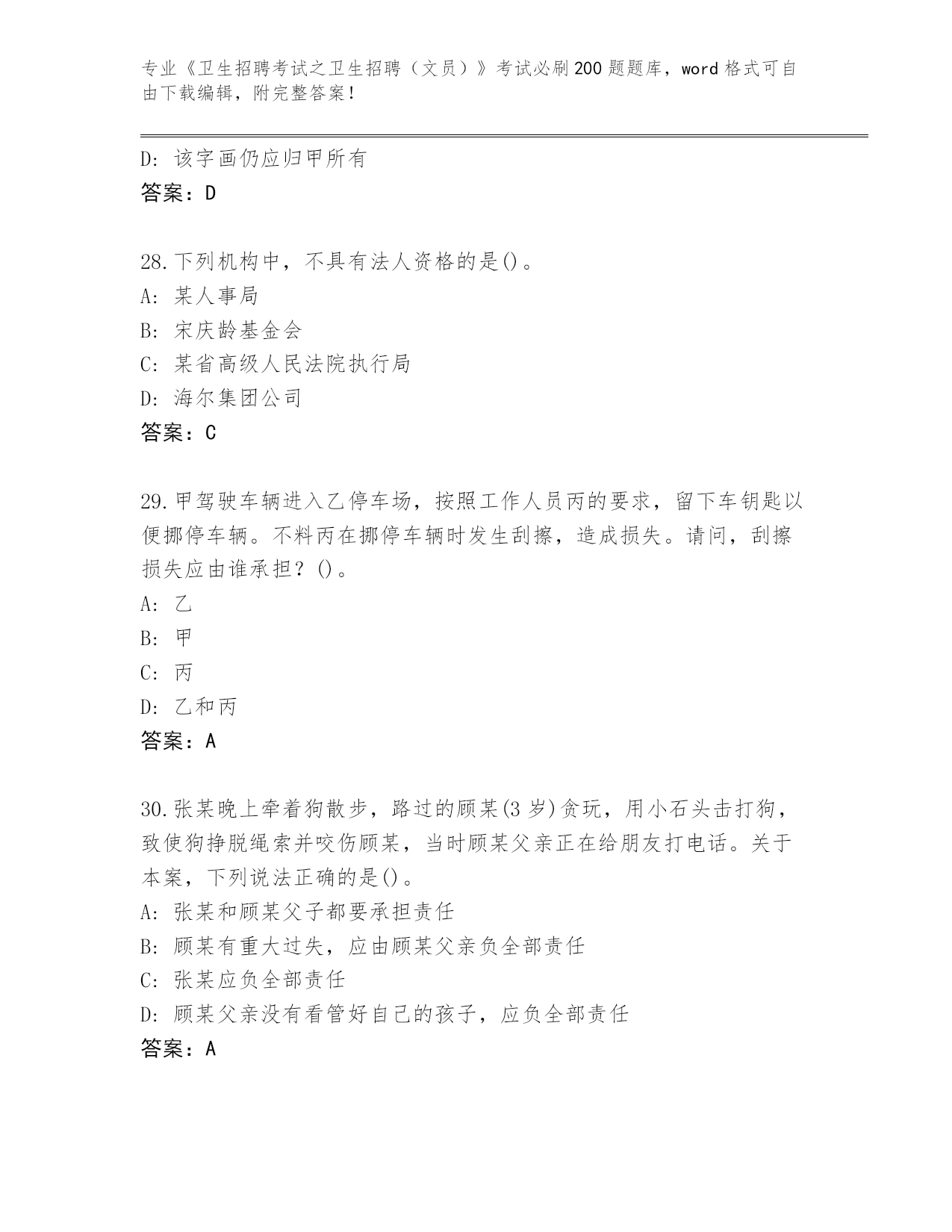 专业《卫生招聘考试之卫生招聘（文员）》考试必刷200题题库，word格式可自由下载编辑，附完整答案！

D: 该字画仍应归甲所有
答案：D

28.下列机构中，不具有法人资格的是()。
A: 某人事局
B: 宋庆龄基金会
C: 某省高级人民法院执行局
D: 海尔集团公司
答案：C

29.甲驾驶车辆进入乙停车场，按照工作人员丙的要求，留下车钥匙以便挪停车辆。不料丙在挪停车辆时发生刮擦，造成损失。请问，刮擦损失应由谁承担？()。
A: 乙
B: 甲
C: 丙
D: 乙和丙
答案：A

30.张某晚上牵着狗散步，路过的顾某(3岁)贪玩，用小石头击打狗，致使狗挣脱绳索并咬伤顾某，当时顾某父亲正在给朋友打电话。关于本案，下列说法正确的是()。
A: 张某和顾某父子都要承担责任
B: 顾某有重大过失，应由顾某父亲负全部责任
C: 张某应负全部责任
D: 顾某父亲没有看管好自己的孩子，应负全部责任
答案：A